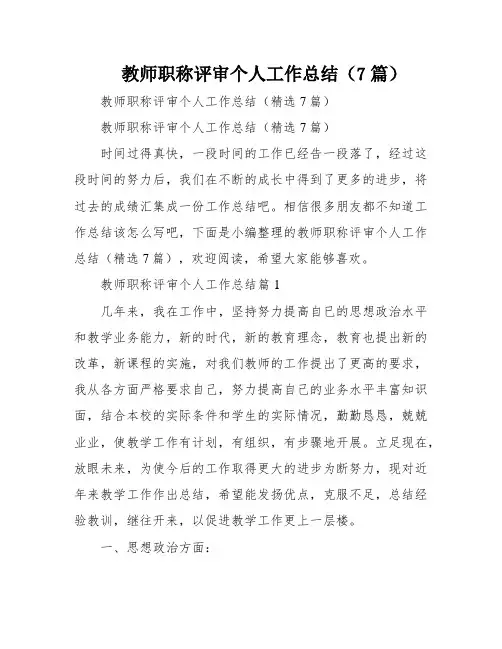 教师职称评审个人工作总结（7篇）

教师职称评审个人工作总结（精选7篇）

教师职称评审个人工作总结（精选7篇）

时间过得真快，一段时间的工作已经告一段落了，经过这段时间的努力后，我们在不断的成长中得到了更多的进步，将过去的成绩汇集成一份工作总结吧。相信很多朋友都不知道工作总结该怎么写吧，下面是小编整理的教师职称评审个人工作总结（精选7篇），欢迎阅读，希望大家能够喜欢。

教师职称评审个人工作总结篇1

几年来，我在工作中，坚持努力提高自已的思想政治水平和教学业务能力，新的时代，新的教育理念，教育也提出新的改革，新课程的实施，对我们教师的工作提出了更高的要求，我从各方面严格要求自己，努力提高自己的业务水平丰富知识面，结合本校的实际条件和学生的实际情况，勤勤恳恳，兢兢业业，使教学工作有计划，有组织，有步骤地开展。立足现在，放眼未来，为使今后的工作取得更大的进步为断努力，现对近年来教学工作作出总结，希望能发扬优点，克服不足，总结经验教训，继往开来，以促进教学工作更上一层楼。

一、思想政治方面：